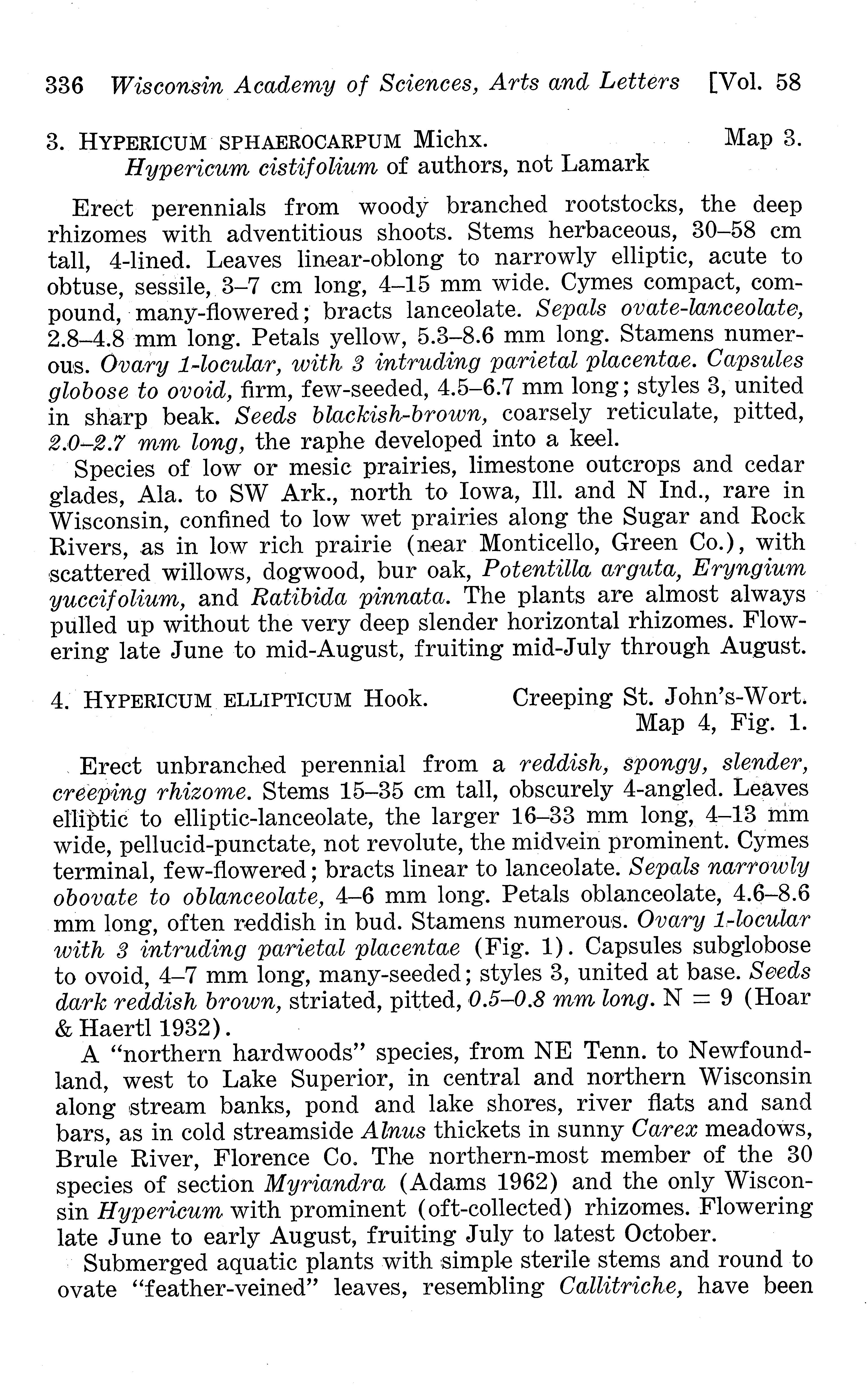 336 Wisconsin Academy of Sciences, Arts and Letters [Vol. 58

3. HYPERICUM SPHAEROCARPUM Michx. Map 3.
Hypericum cistifolium of authors, not Lamark

Erect perennials from woody branched rootstocks, the deep rhizomes with adventitious shoots. Stems herbaceous, 30–58 cm tall, 4-lined. Leaves linear-oblong to narrowly elliptic, acute to obtuse, sessile, 3–7 cm long, 4–15 mm wide. Cymes compact, compound, many-flowered; bracts lanceolate. Sepals ovate-lanceolate, 2.8–4.8 mm long. Petals yellow, 5.3–8.6 mm long. Stamens numerous. Ovary 1-locular, with 3 intruding parietal placentae. Capsules globose to ovoid, firm, few-seeded, 4.5–6.7 mm long; styles 3, united in sharp beak. Seeds blackish-brown, coarsely reticulate, pitted, 2.0–2.7 mm long, the raphe developed into a keel.

Species of low or mesic prairies, limestone outcrops and cedar glades, Ala. to SW Ark., north to Iowa, Ill. and N Ind., rare in Wisconsin, confined to low wet prairies along the Sugar and Rock Rivers, as in low rich prairie (near Monticello, Green Co.), with scattered willows, dogwood, bur oak, Potentilla arguta, Eryngium yuccifolium, and Ratibida pinnata. The plants are almost always pulled up without the very deep slender horizontal rhizomes. Flowering late June to mid-August, fruiting mid-July through August.

4. HYPERICUM ELLIPTICUM Hook. Creeping St. John's-Wort.
Map 4, Fig. 1.

Erect unbranched perennial from a reddish, spongy, slender, creeping rhizome. Stems 15–35 cm tall, obscurely 4-angled. Leaves elliptic to elliptic-lanceolate, the larger 16–33 mm long, 4–13 mm wide, pellucid-punctate, not revolute, the midvein prominent. Cymes terminal, few-flowered; bracts linear to lanceolate. Sepals narrowly obovate to oblanceolate, 4–6 mm long. Petals oblanceolate, 4.6–8.6 mm long, often reddish in bud. Stamens numerous. Ovary 1-locular with 3 intruding parietal placentae (Fig. 1). Capsules subglobose to ovoid, 4–7 mm long, many-seeded; styles 3, united at base. Seeds dark reddish brown, striated, pitted, 0.5–0.8 mm long. N = 9 (Hoar & Haertl 1932).

A "northern hardwoods" species, from NE Tenn. to Newfoundland, west to Lake Superior, in central and northern Wisconsin along stream banks, pond and lake shores, river flats and sand bars, as in cold streamside Alnus thickets in sunny Carex meadows, Brule River, Florence Co. The northern-most member of the 30 species of section Myriandra (Adams 1962) and the only Wisconsin Hypericum with prominent (oft-collected) rhizomes. Flowering late June to early August, fruiting July to latest October.

Submerged aquatic plants with simple sterile stems and round to ovate "feather-veined" leaves, resembling Callitriche, have been